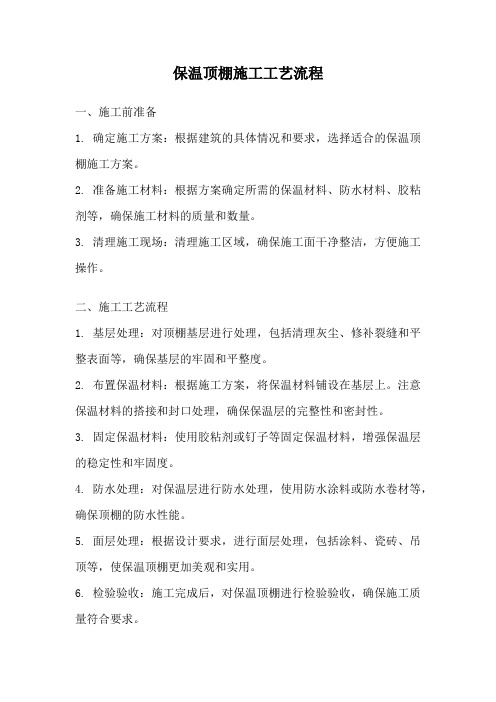 保温顶棚施工工艺流程

一、施工前准备

1. 确定施工方案：根据建筑的具体情况和要求，选择适合的保温顶棚施工方案。

2. 准备施工材料：根据方案确定所需的保温材料、防水材料、胶粘剂等，确保施工材料的质量和数量。

3. 清理施工现场：清理施工区域，确保施工面干净整洁，方便施工操作。

二、施工工艺流程

1. 基层处理：对顶棚基层进行处理，包括清理灰尘、修补裂缝和平整表面等，确保基层的牢固和平整度。

2. 布置保温材料：根据施工方案，将保温材料铺设在基层上。注意保温材料的搭接和封口处理，确保保温层的完整性和密封性。

3. 固定保温材料：使用胶粘剂或钉子等固定保温材料，增强保温层的稳定性和牢固度。

4. 防水处理：对保温层进行防水处理，使用防水涂料或防水卷材等，确保顶棚的防水性能。

5. 面层处理：根据设计要求，进行面层处理，包括涂料、瓷砖、吊顶等，使保温顶棚更加美观和实用。

6. 检验验收：施工完成后，对保温顶棚进行检验验收，确保施工质量符合要求。